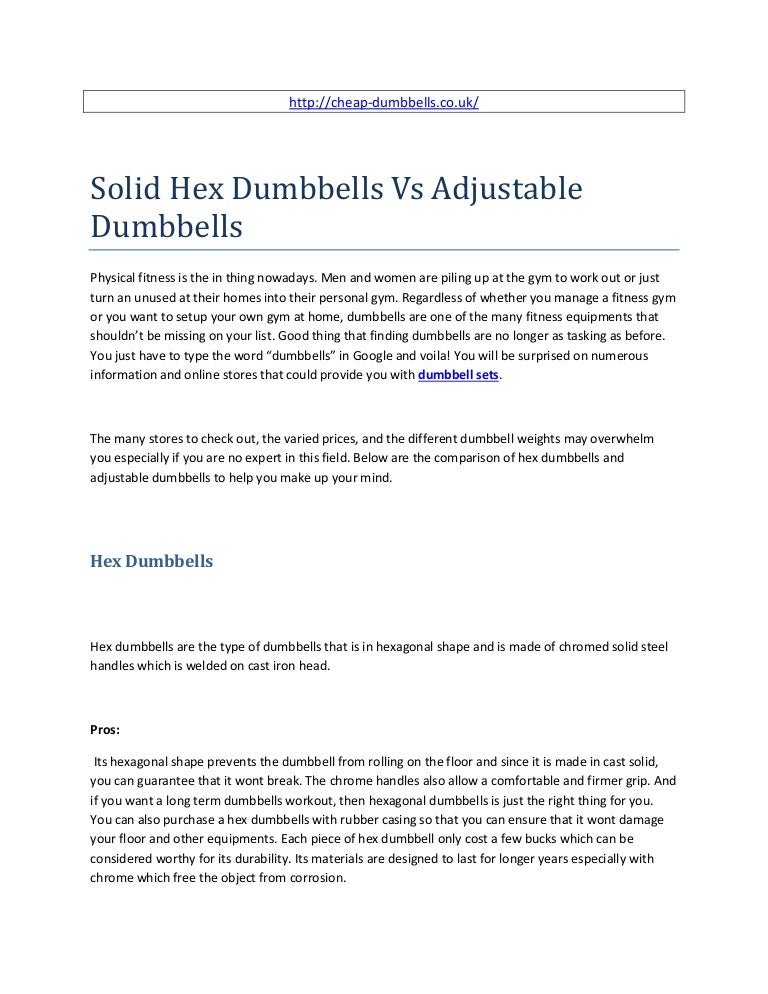 http://cheap-dumbbells.co.uk/

Solid Hex Dumbbells Vs Adjustable Dumbbells

Physical fitness is the in thing nowadays. Men and women are piling up at the gym to work out or just turn an unused at their homes into their personal gym. Regardless of whether you manage a fitness gym or you want to setup your own gym at home, dumbbells are one of the many fitness equipments that shouldn't be missing on your list. Good thing that finding dumbbells are no longer as tasking as before. You just have to type the word "dumbbells" in Google and voila! You will be surprised on numerous information and online stores that could provide you with dumbbell sets.

The many stores to check out, the varied prices, and the different dumbbell weights may overwhelm you especially if you are no expert in this field. Below are the comparison of hex dumbbells and adjustable dumbbells to help you make up your mind.

Hex Dumbbells

Hex dumbbells are the type of dumbbells that is in hexagonal shape and is made of chromed solid steel handles which is welded on cast iron head.

Pros:

Its hexagonal shape prevents the dumbbell from rolling on the floor and since it is made in cast solid, you can guarantee that it wont break. The chrome handles also allow a comfortable and firmer grip. And if you want a long term dumbbells workout, then hexagonal dumbbells is just the right thing for you. You can also purchase a hex dumbbells with rubber casing so that you can ensure that it wont damage your floor and other equipments. Each piece of hex dumbbell only cost a few bucks which can be considered worthy for its durability. Its materials are designed to last for longer years especially with chrome which free the object from corrosion.